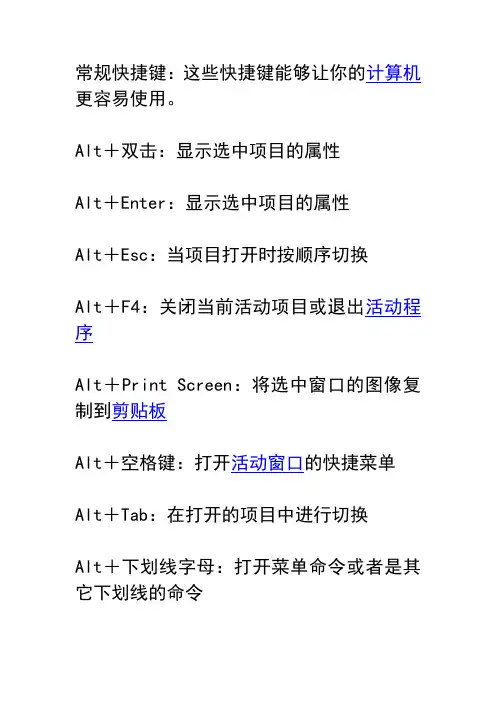 常规快捷键：这些快捷键能够让你的计算机更容易使用。

Alt＋双击：显示选中项目的属性

Alt＋Enter：显示选中项目的属性

Alt＋Esc：当项目打开时按顺序切换

Alt＋F4：关闭当前活动项目或退出活动程序

Alt＋Print Screen：将选中窗口的图像复制到剪贴板

Alt＋空格键：打开活动窗口的快捷菜单

Alt＋Tab：在打开的项目中进行切换

Alt＋下划线字母：打开菜单命令或者是其它下划线的命令